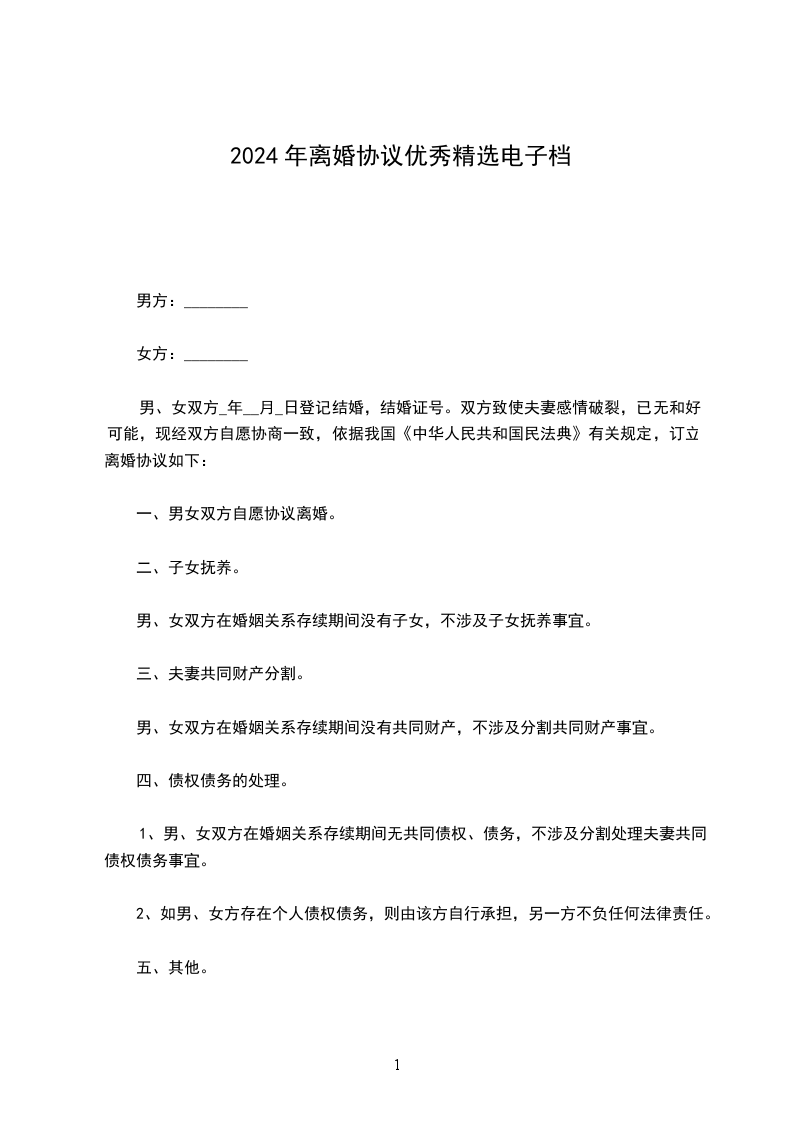 2024 年离婚协议优秀精选电子档

男方：________

女方：________

男、女双方_年__月_日登记结婚，结婚证号。双方致使夫妻感情破裂，已无和好可能，现经双方自愿协商一致，依据我国《中华人民共和国民法典》有关规定，订立离婚协议如下：

一、男女双方自愿协议离婚。

二、子女抚养。

男、女双方在婚姻关系存续期间没有子女，不涉及子女抚养事宜。

三、夫妻共同财产分割。

男、女双方在婚姻关系存续期间没有共同财产，不涉及分割共同财产事宜。

四、债权债务的处理。

1、男、女双方在婚姻关系存续期间无共同债权、债务，不涉及分割处理夫妻共同债权债务事宜。

2、如男、女方存在个人债权债务，则由该方自行承担，另一方不负任何法律责任。

五、其他。

1